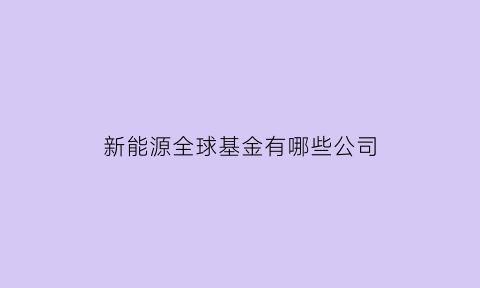 新能源全球基金有哪些公司